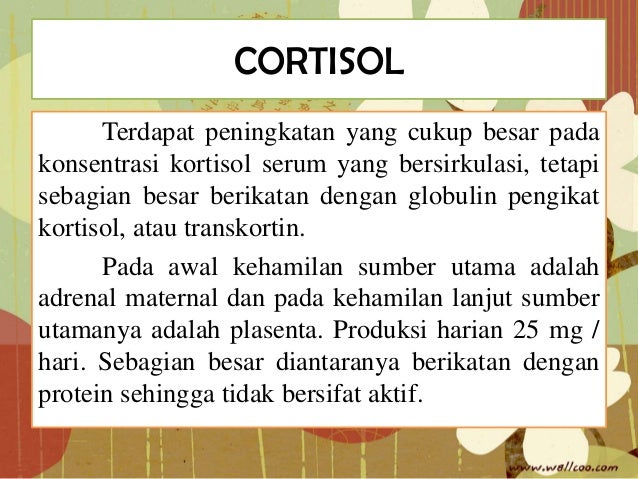 CORTISOL

Terdapat peningkatan yang cukup besar pada konsentrasi kortisol serum yang bersirkulasi, tetapi sebagian besar berikatan dengan globulin pengikat kortisol, atau transkortin.

Pada awal kehamilan sumber utama adalah adrenal maternal dan pada kehamilan lanjut sumber utamanya adalah plasenta. Produksi harian 25 mg / hari. Sebagian besar diantaranya berikatan dengan protein sehingga tidak bersifat aktif.

www.wallcoo.com